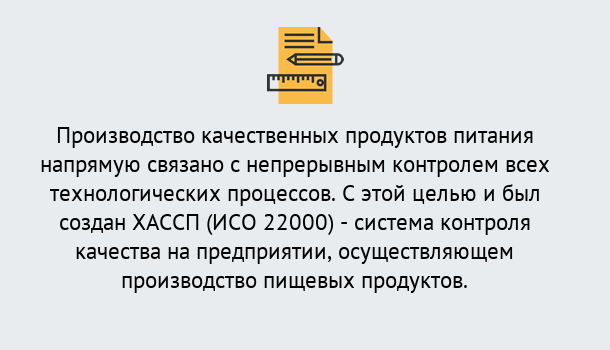 Производство качественных продуктов питания напрямую связано с непрерывным контролем всех технологических процессов. С этой целью и был создан ХАССП (ИСО 22000) - система контроля качества на предприятии, осуществляющем производство пищевых продуктов.